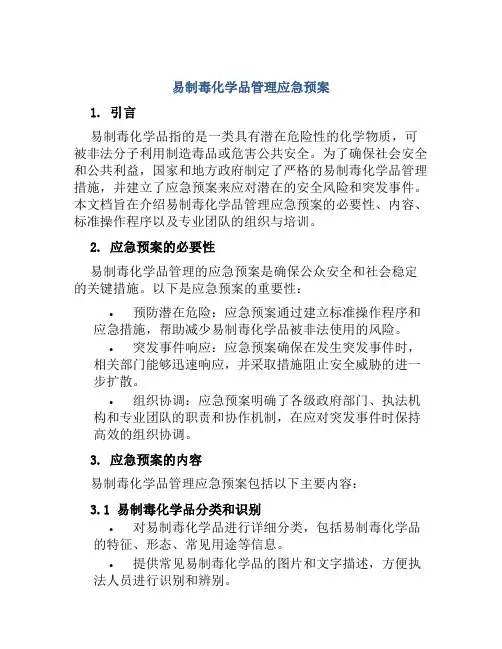 易制毒化学品管理应急预案

1. 引言

易制毒化学品指的是一类具有潜在危险性的化学物质，可被非法分子利用制造毒品或危害公共安全。为了确保社会安全和公共利益，国家和地方政府制定了严格的易制毒化学品管理措施，并建立了应急预案来应对潜在的安全风险和突发事件。本文档旨在介绍易制毒化学品管理应急预案的必要性、内容、标准操作程序以及专业团队的组织与培训。

2. 应急预案的必要性

易制毒化学品管理的应急预案是确保公众安全和社会稳定的关键措施。以下是应急预案的重要性：

• 预防潜在危险：应急预案通过建立标准操作程序和应急措施，帮助减少易制毒化学品被非法使用的风险。

• 突发事件响应：应急预案确保在发生突发事件时，相关部门能够迅速响应，并采取措施阻止安全威胁的进一步扩散。

• 组织协调：应急预案明确了各级政府部门、执法机构和专业团队的职责和协作机制，在应对突发事件时保持高效的组织协调。

3. 应急预案的内容

易制毒化学品管理应急预案包括以下主要内容：

3.1 易制毒化学品分类和识别

• 对易制毒化学品进行详细分类，包括易制毒化学品的特征、形态、常见用途等信息。

• 提供常见易制毒化学品的图片和文字描述，方便执法人员进行识别和辨别。